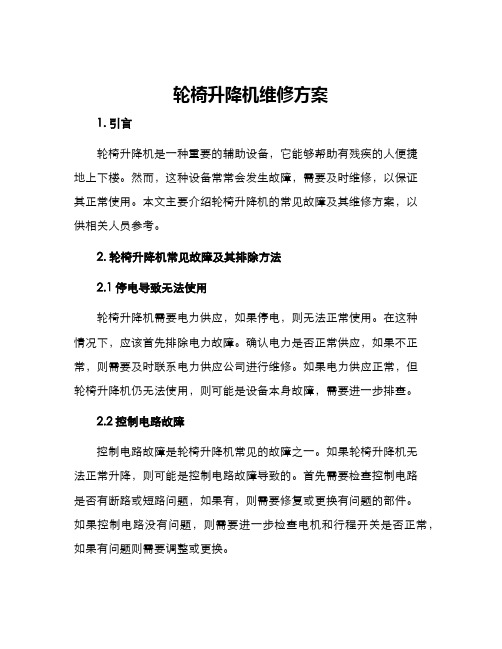 轮椅升降机维修方案

1. 引言

轮椅升降机是一种重要的辅助设备，它能够帮助有残疾的人便捷地上下楼。然而，这种设备常常会发生故障，需要及时维修，以保证其正常使用。本文主要介绍轮椅升降机的常见故障及其维修方案，以供相关人员参考。

2. 轮椅升降机常见故障及其排除方法

2.1 停电导致无法使用

轮椅升降机需要电力供应，如果停电，则无法正常使用。在这种情况下，应该首先排除电力故障。确认电力是否正常供应，如果不正常，则需要及时联系电力供应公司进行维修。如果电力供应正常，但轮椅升降机仍无法使用，则可能是设备本身故障，需要进一步排查。

2.2 控制电路故障

控制电路故障是轮椅升降机常见的故障之一。如果轮椅升降机无法正常升降，则可能是控制电路故障导致的。首先需要检查控制电路是否有断路或短路问题，如果有，则需要修复或更换有问题的部件。如果控制电路没有问题，则需要进一步检查电机和行程开关是否正常，如果有问题则需要调整或更换。